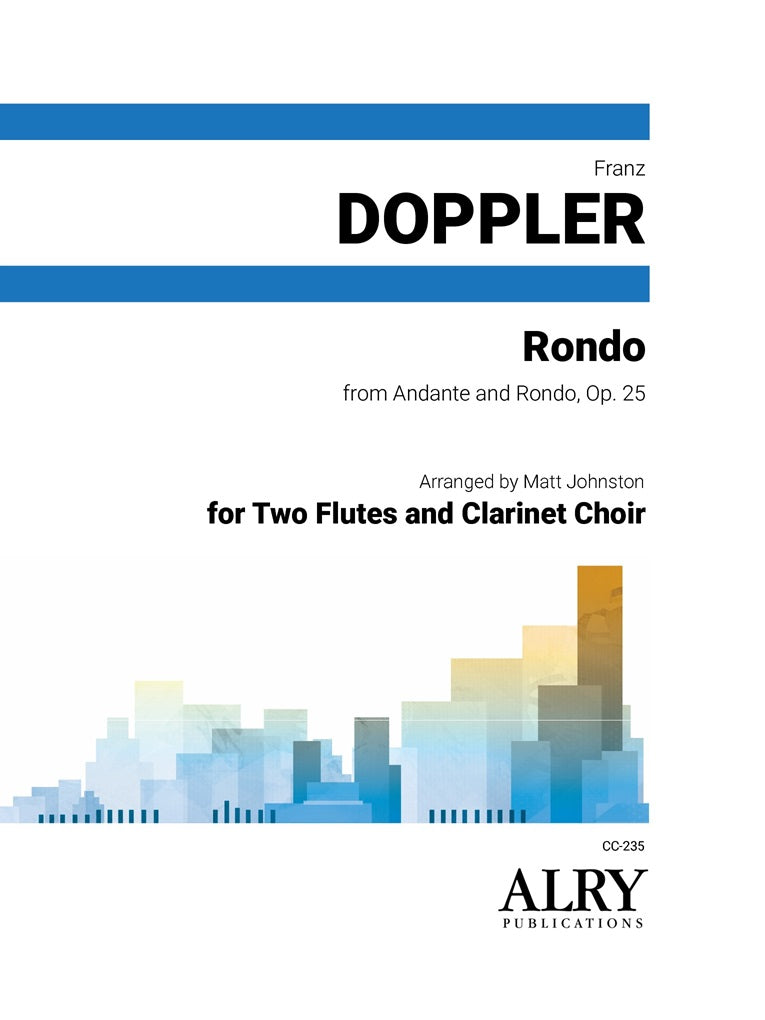 Franz
DOPPLER

Rondo
from Andante and Rondo, Op. 25

Arranged by Matt Johnston
for Two Flutes and Clarinet Choir

CC-235
ALRY
PUBLICATIONS